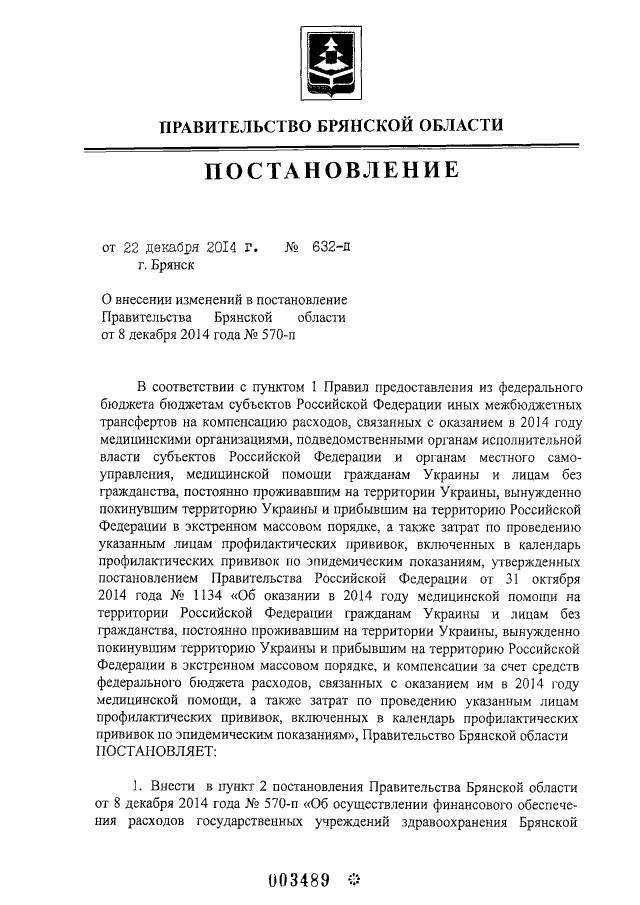 ПРАВИТЕЛЬСТВО БРЯНСКОЙ ОБЛАСТИ

ПОСТАНОВЛЕНИЕ

от 22 декабря 2014 г. № 632-п
г. Брянск

О внесении изменений в постановление Правительства Брянской области от 8 декабря 2014 года № 570-п

В соответствии с пунктом 1 Правил предоставления из федерального бюджета бюджетам субъектов Российской Федерации иных межбюджетных трансфертов на компенсацию расходов, связанных с оказанием в 2014 году медицинскими организациями, подведомственными органам исполнительной власти субъектов Российской Федерации и органам местного самоуправления, медицинской помощи гражданам Украины и лицам без гражданства, постоянно проживавшим на территории Украины, вынужденно покинувшим территорию Украины и прибывшим на территорию Российской Федерации в экстренном массовом порядке, а также затрат по проведению указанным лицам профилактических прививок, включенных в календарь профилактических прививок по эпидемическим показаниям, утвержденных постановлением Правительства Российской Федерации от 31 октября 2014 года № 1134 «Об оказании в 2014 году медицинской помощи на территории Российской Федерации гражданам Украины и лицам без гражданства, постоянно проживавшим на территории Украины, вынужденно покинувшим территорию Украины и прибывшим на территорию Российской Федерации в экстренном массовом порядке, и компенсации за счет средств федерального бюджета расходов, связанных с оказанием им в 2014 году медицинской помощи, а также затрат по проведению указанным лицам профилактических прививок, включенных в календарь профилактических прививок по эпидемическим показаниям», Правительство Брянской области ПОСТАНОВЛЯЕТ:

1. Внести в пункт 2 постановления Правительства Брянской области от 8 декабря 2014 года № 570-п «Об осуществлении финансового обеспечения расходов государственных учреждений здравоохранения Брянской

003489